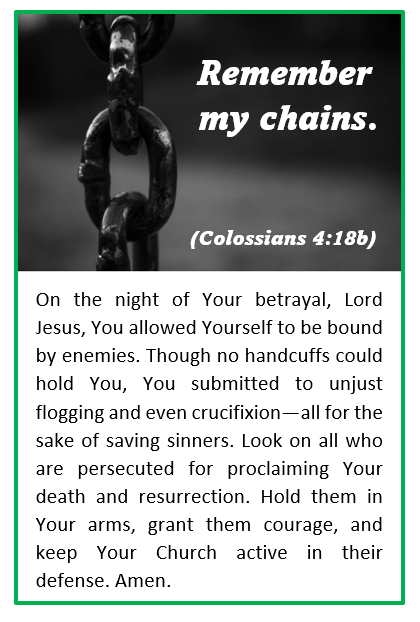 Remember my chains.

(Colossians 4:18b)

On the night of Your betrayal, Lord Jesus, You allowed Yourself to be bound by enemies. Though no handcuffs could hold You, You submitted to unjust flogging and even crucifixion—all for the sake of saving sinners. Look on all who are persecuted for proclaiming Your death and resurrection. Hold them in Your arms, grant them courage, and keep Your Church active in their defense. Amen.